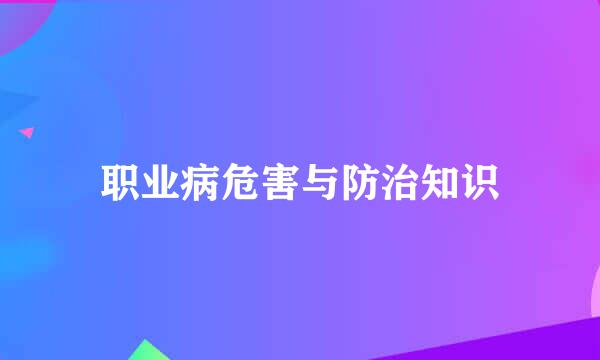 职业病危害与防治知识